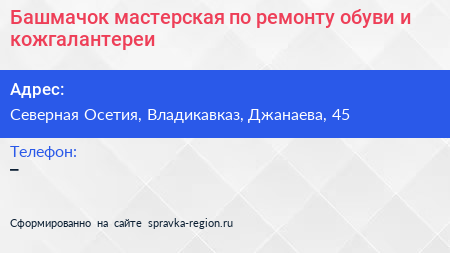 Башмачок мастерская по ремонту обуви и кожгалантереи

Адрес:
Северная Осетия, Владикавказ, Джанаева, 45

Телефон:
–

Сформированно на сайте spravka-region.ru